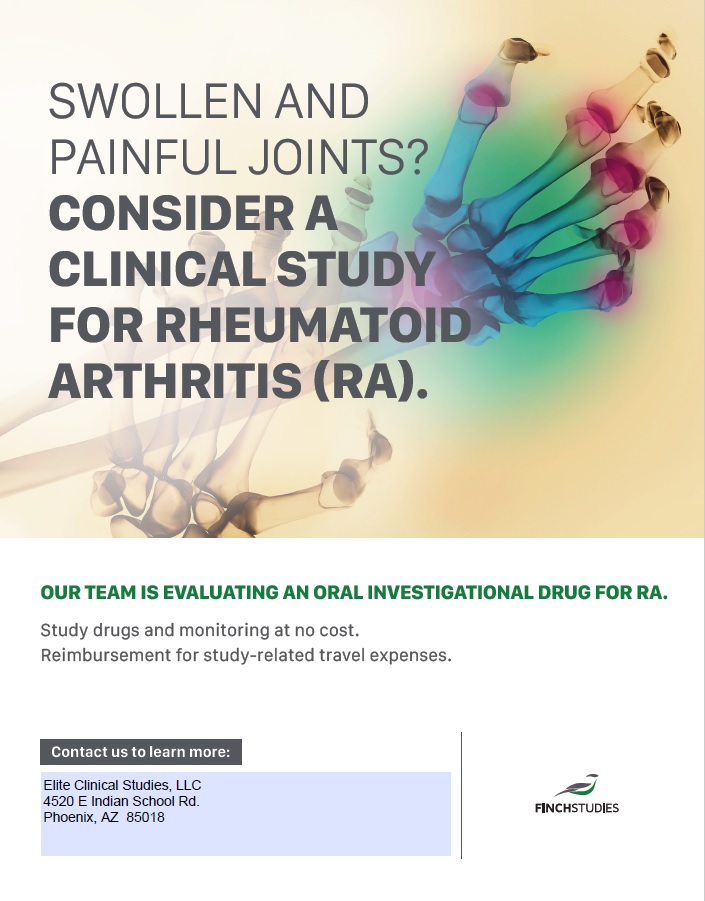 SWOLLEN AND PAINFUL JOINTS?
CONSIDER A CLINICAL STUDY FOR RHEUMATOID ARTHRITIS (RA).

OUR TEAM IS EVALUATING AN ORAL INVESTIGATIONAL DRUG FOR RA.

Study drugs and monitoring at no cost.
Reimbursement for study-related travel expenses.

Contact us to learn more:

Elite Clinical Studies, LLC
4520 E Indian School Rd.
Phoenix, AZ 85018

FINCHSTUDIES